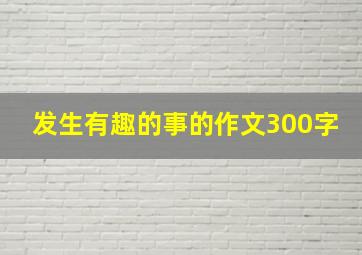 发生有趣的事的作文300字